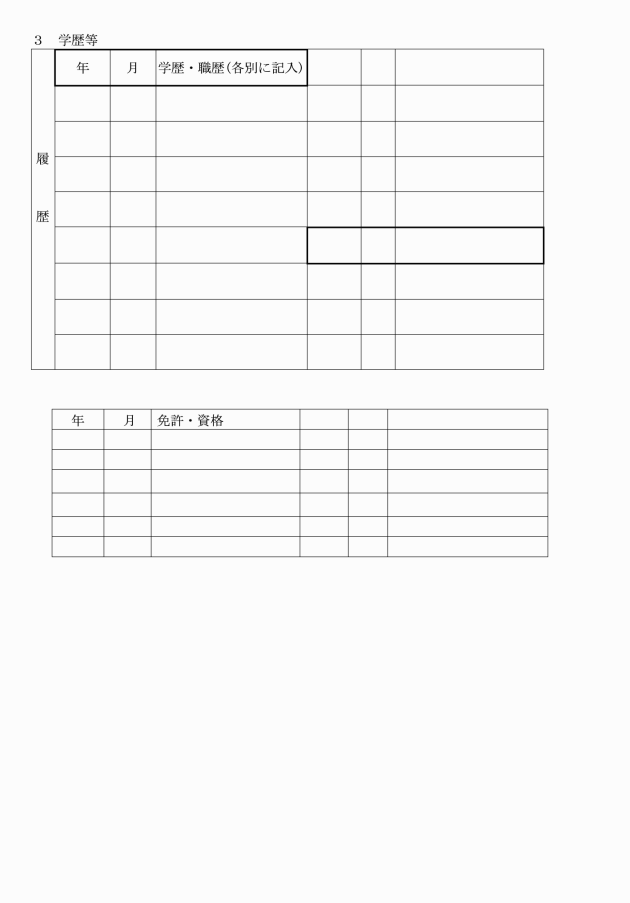 3　学歴等

| 履歴 | 年 | 月 | 学歴・職歴（各別に記入） | | | |
|---|---|---|---|---|---|---|
| | | | | | | |
| | | | | | | |
| | | | | | | |
| | | | | | | |
| | | | | | | |
| | | | | | | |
| | | | | | | |
| | | | | | | |

| 年 | 月 | 免許・資格 | | | |
|---|---|---|---|---|---|
| | | | | | |
| | | | | | |
| | | | | | |
| | | | | | |
| | | | | | |
| | | | | | |